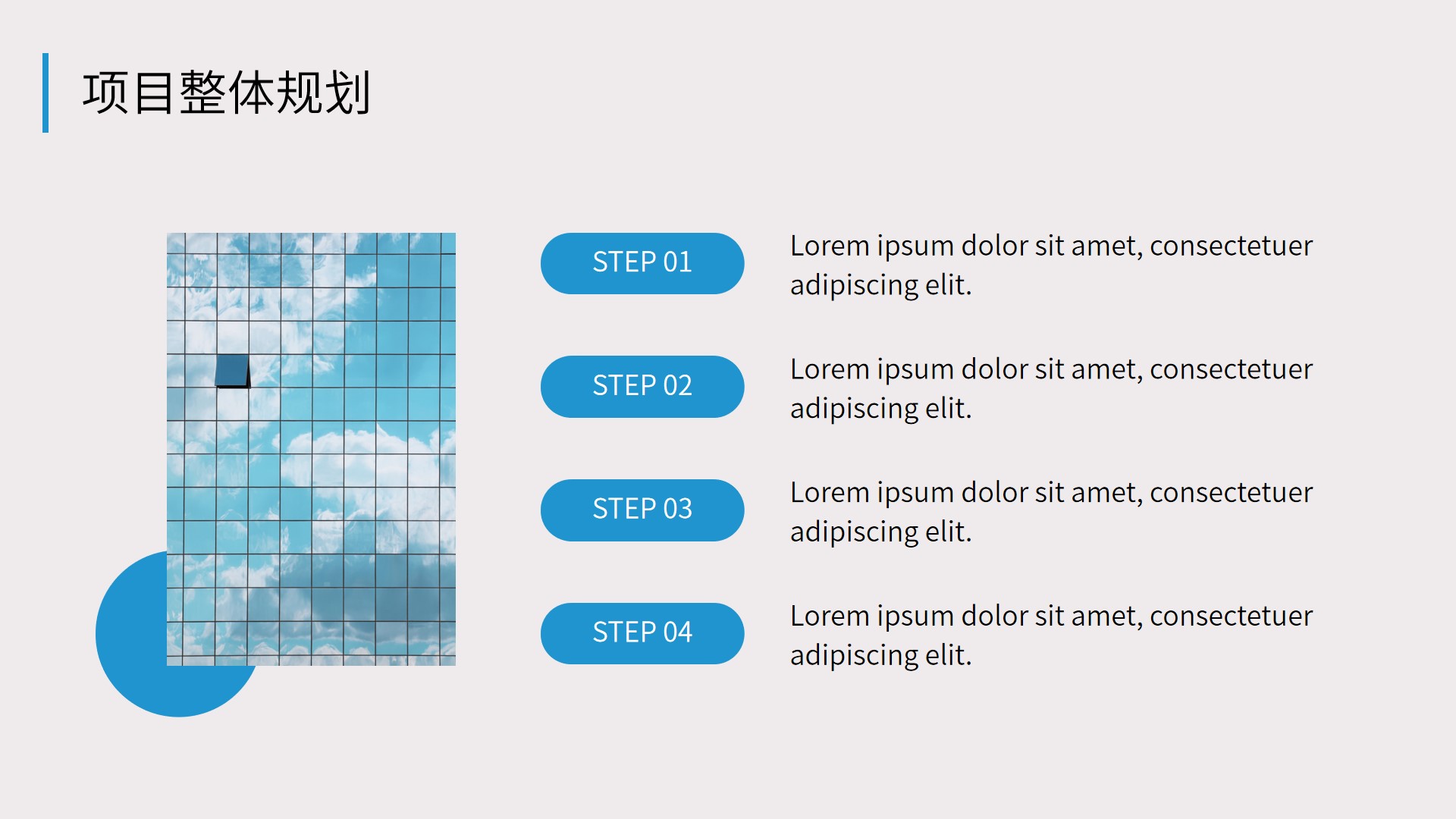 项目整体规划

STEP 01

Lorem ipsum dolor sit amet, consectetuer adipiscing elit.

STEP 02

Lorem ipsum dolor sit amet, consectetuer adipiscing elit.

STEP 03

Lorem ipsum dolor sit amet, consectetuer adipiscing elit.

STEP 04

Lorem ipsum dolor sit amet, consectetuer adipiscing elit.